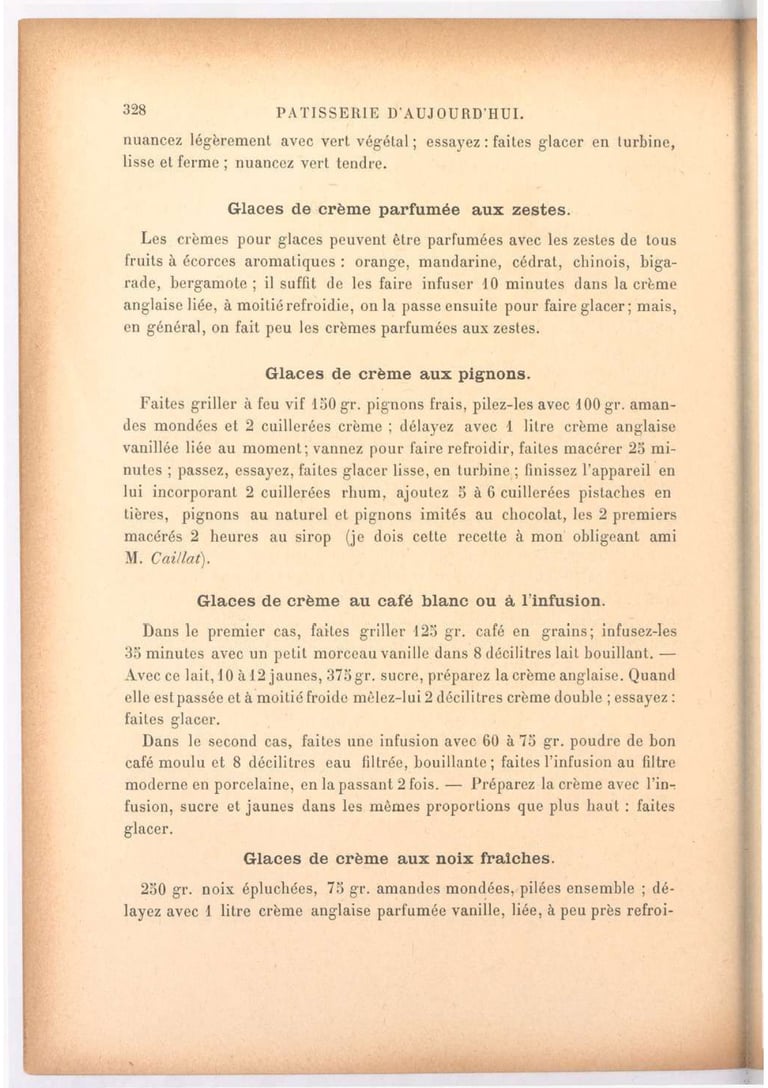 328 PATISSERIE D'AUJOURD'HUI.

nuancez légèrement avec vert végétal ; essayez : faites glacer en turbine, lisse et ferme ; nuancez vert tendre.

Glaces de crème parfumée aux zestes.

Les crèmes pour glaces peuvent être parfumées avec les zestes de tous fruits à écorces aromatiques : orange, mandarine, cédrat, chinois, bigarade, bergamote ; il suffit de les faire infuser 10 minutes dans la crème anglaise liée, à moitié refroidie, on la passe ensuite pour faire glacer ; mais, en général, on fait peu les crèmes parfumées aux zestes.

Glaces de crème aux pignons.

Faites griller à feu vif 150 gr. pignons frais, pilez-les avec 100 gr. amandes mondées et 2 cuillerées crème ; délayez avec 1 litre crème anglaise vanillée liée au moment ; vannez pour faire refroidir, faites macérer 25 minutes ; passez, essayez, faites glacer lisse, en turbine ; finissez l'appareil en lui incorporant 2 cuillerées rhum, ajoutez 5 à 6 cuillerées pistaches en tières, pignons au naturel et pignons imités au chocolat, les 2 premiers macérés 2 heures au sirop (je dois cette recette à mon obligeant ami M. Caillat).

Glaces de crème au café blanc ou à l'infusion.

Dans le premier cas, faites griller 125 gr. café en grains ; infusez-les 35 minutes avec un petit morceau vanille dans 8 décilitres lait bouillant. — Avec ce lait, 10 à 12 jaunes, 375 gr. sucre, préparez la crème anglaise. Quand elle est passée et à moitié froide mêlez-lui 2 décilitres crème double ; essayez : faites glacer.

Dans le second cas, faites une infusion avec 60 à 75 gr. poudre de bon café moulu et 8 décilitres eau filtrée, bouillante ; faites l'infusion au filtre moderne en porcelaine, en la passant 2 fois. — Préparez la crème avec l'infusion, sucre et jaunes dans les mêmes proportions que plus haut : faites glacer.

Glaces de crème aux noix fraîches.

250 gr. noix épluchées, 75 gr. amandes mondées, pilées ensemble ; délayez avec 1 litre crème anglaise parfumée vanille, liée, à peu près refroi-